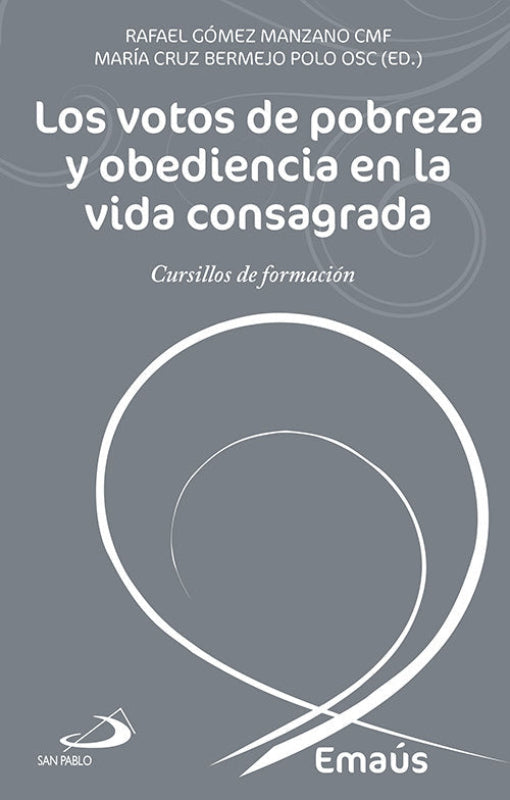 RAFAEL GÓMEZ MANZANO CMF
MARÍA CRUZ BERMEJO POLO OSC (ED.)

Los votos de pobreza y obediencia en la vida consagrada

Cursillos de formación

SAN PABLO

Emaús